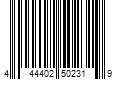 4 44402 50231 9